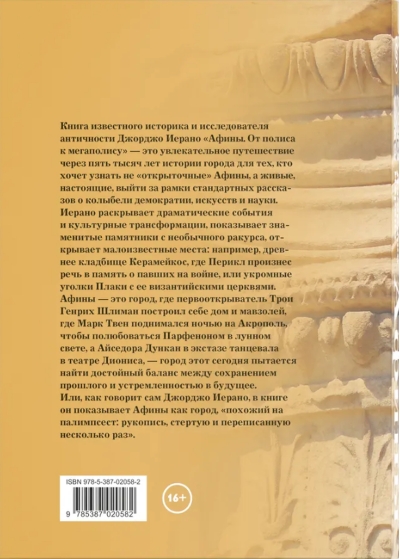 Книга известного историка и исследователя античности Джорджо Иерано «Афины. От полиса к мегаполису» — это увлекательное путешествие через пять тысяч лет истории города для тех, кто хочет узнать не «открыточные» Афины, а живые, настоящие, выйти за рамки стандартных рассказов о колыбели демократии, искусств и науки. Иерано раскрывает драматические события и культурные трансформации, показывает знаменитые памятники с необычного ракурса, открывает малоизвестные места: например, древнее кладбище Керамейкос, где Перикл произнес речь в память о павших на войне, или укромные уголки Плаки с ее византийскими церквями. Афины — это город, где первооткрыватель Трои Генрих Шлиман построил себе дом и мавзолей, где Марк Твен поднимался ночью на Акрополь, чтобы полюбоваться Парфеноном в лунном свете, а Айседора Дункан в экстазе танцевала в театре Диониса, — город этот сегодня пытается найти достойный баланс между сохранением прошлого и устремленностью в будущее.
Или, как говорит сам Джорджо Иерано, в книге он показывает Афины как город, «похожий на палимпсест: рукопись, стертую и переписанную несколько раз».

ISBN 978-5-387-02058-2
9 785387 020582

16+